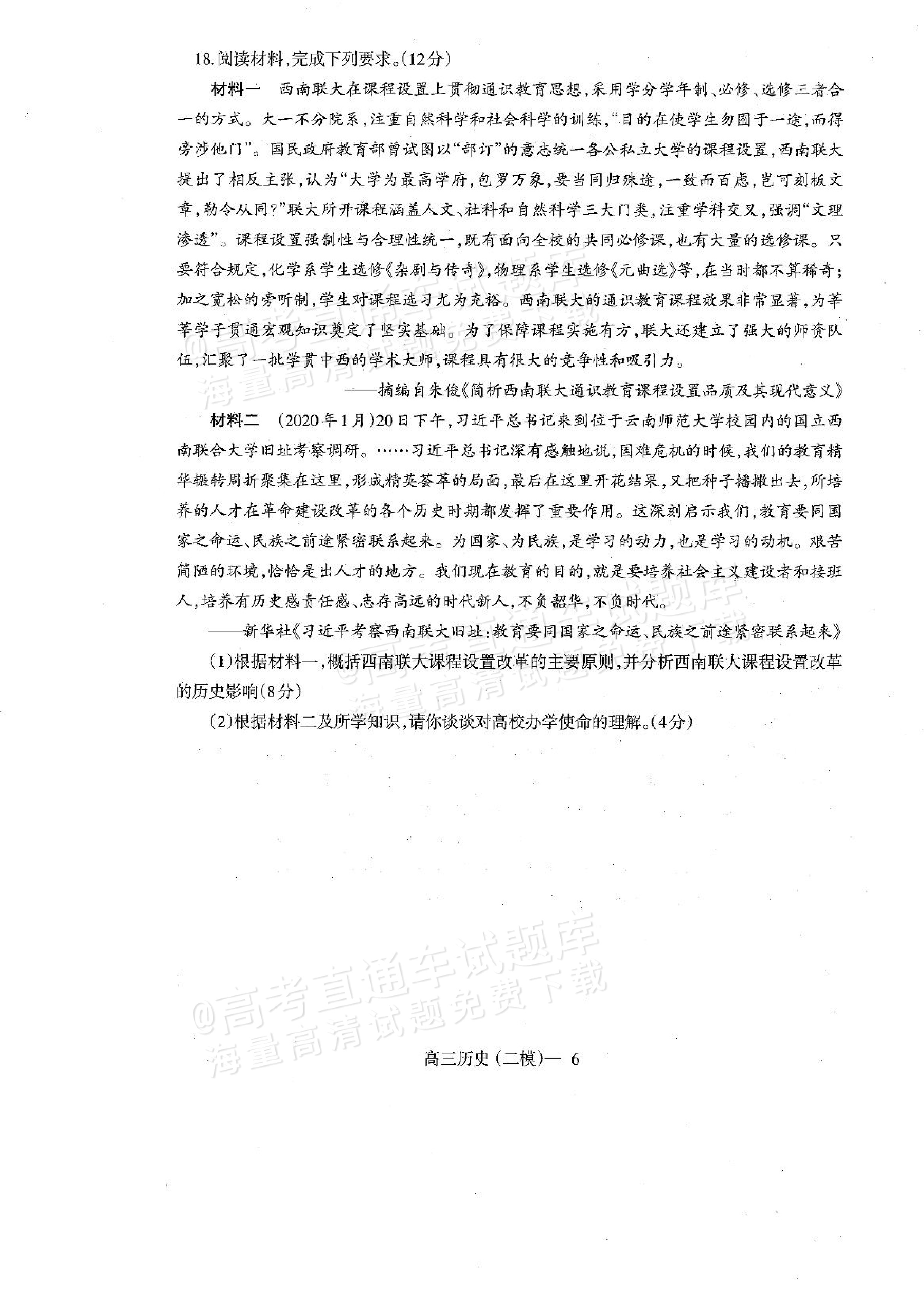 18.阅读材料,完成下列要求。(12分)

材料一　西南联大在课程设置上贯彻通识教育思想,采用学分学年制、必修、选修三者合一的方式。大一不分院系,注重自然科学和社会科学的训练,"目的在使学生勿囿于一途,而得旁涉他门"。国民政府教育部曾试图以"部订"的意志统一各公私立大学的课程设置,西南联大提出了相反主张,认为"大学为最高学府,包罗万象,要当同归殊途,一致而百虑,岂可刻板文章,勒令从同?"联大所开课程涵盖人文、社科和自然科学三大门类,注重学科交叉,强调"文理渗透"。课程设置强制性与合理性统一,既有面向全校的共同必修课,也有大量的选修课。只要符合规定,化学系学生选修《杂剧与传奇》,物理系学生选修《元曲选》等,在当时都不算稀奇;加之宽松的旁听制,学生对课程选习尤为充裕。西南联大的通识教育课程效果非常显著,为莘莘学子贯通宏观知识奠定了坚实基础。为了保障课程实施有方,联大还建立了强大的师资队伍,汇聚了一批学贯中西的学术大师,课程具有很大的竞争性和吸引力。

——摘编自朱俊《简析西南联大通识教育课程设置品质及其现代意义》

材料二　(2020年1月)20日下午,习近平总书记来到位于云南师范大学校园内的国立西南联合大学旧址考察调研。……习近平总书记深有感触地说,国难危机的时候,我们的教育精华辗转周折聚集在这里,形成精英荟萃的局面,最后在这里开花结果,又把种子播撒出去,所培养的人才在革命建设改革的各个历史时期都发挥了重要作用。这深刻启示我们,教育要同国家之命运、民族之前途紧密联系起来。为国家、为民族,是学习的动力,也是学习的动机。艰苦简陋的环境,恰恰是出人才的地方。我们现在教育的目的,就是要培养社会主义建设者和接班人,培养有历史感责任感、志存高远的时代新人,不负韶华,不负时代。

——新华社《习近平考察西南联大旧址:教育要同国家之命运、民族之前途紧密联系起来》

(1)根据材料一,概括西南联大课程设置改革的主要原则,并分析西南联大课程设置改革的历史影响(8分)

(2)根据材料二及所学知识,请你谈谈对高校办学使命的理解。(4分)

@高考直通车试题库
海量高清试题免费下载

高三历史(二模)— 6